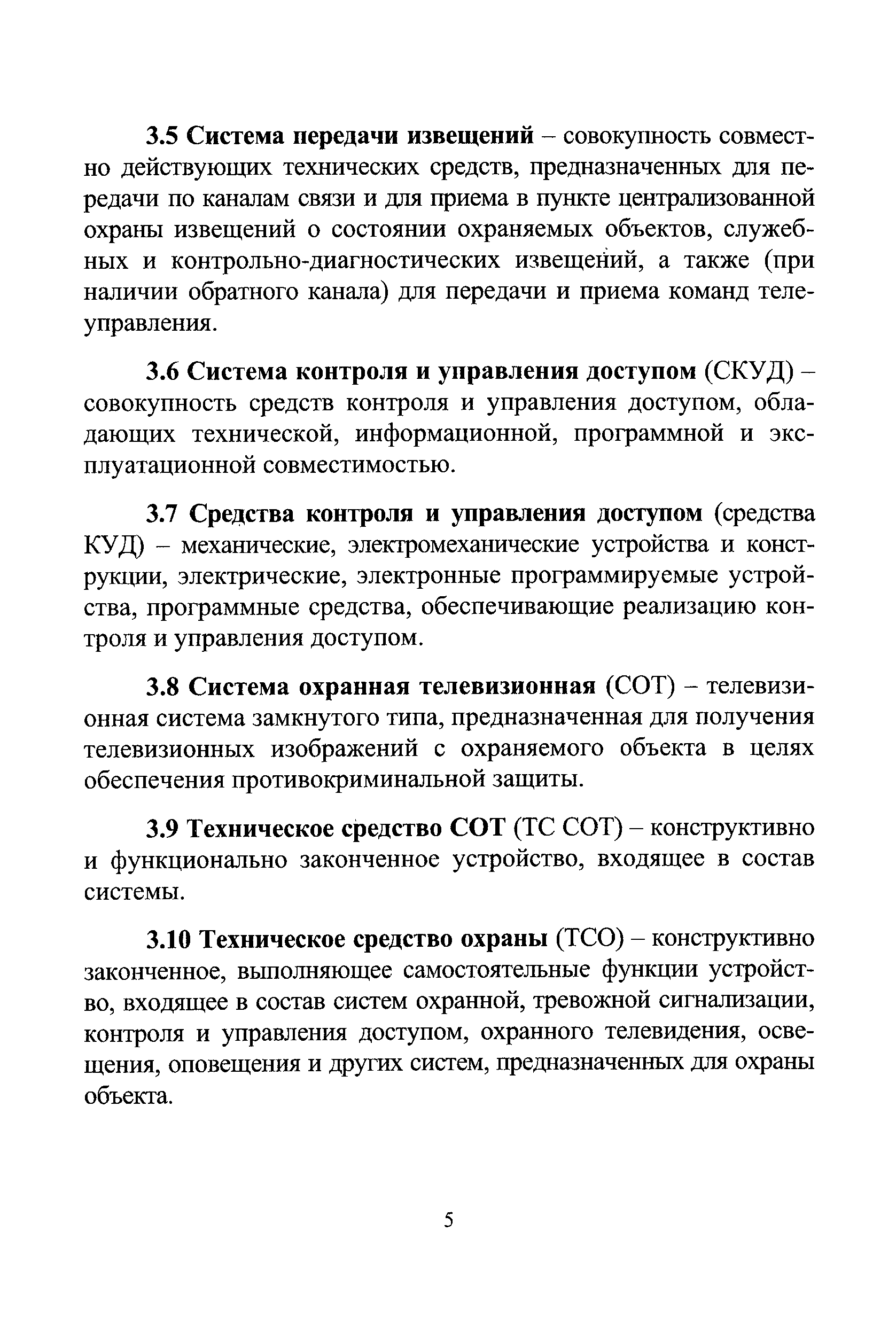 3.5 Система передачи извещений – совокупность совместно действующих технических средств, предназначенных для передачи по каналам связи и для приема в пункте централизованной охраны извещений о состоянии охраняемых объектов, служебных и контрольно-диагностических извещений, а также (при наличии обратного канала) для передачи и приема команд телеуправления.

3.6 Система контроля и управления доступом (СКУД) – совокупность средств контроля и управления доступом, обладающих технической, информационной, программной и эксплуатационной совместимостью.

3.7 Средства контроля и управления доступом (средства КУД) – механические, электромеханические устройства и конструкции, электрические, электронные программируемые устройства, программные средства, обеспечивающие реализацию контроля и управления доступом.

3.8 Система охранная телевизионная (СОТ) – телевизионная система замкнутого типа, предназначенная для получения телевизионных изображений с охраняемого объекта в целях обеспечения противокриминальной защиты.

3.9 Техническое средство СОТ (ТС СОТ) – конструктивно и функционально законченное устройство, входящее в состав системы.

3.10 Техническое средство охраны (ТСО) – конструктивно законченное, выполняющее самостоятельные функции устройство, входящее в состав систем охранной, тревожной сигнализации, контроля и управления доступом, охранного телевидения, освещения, оповещения и других систем, предназначенных для охраны объекта.

5